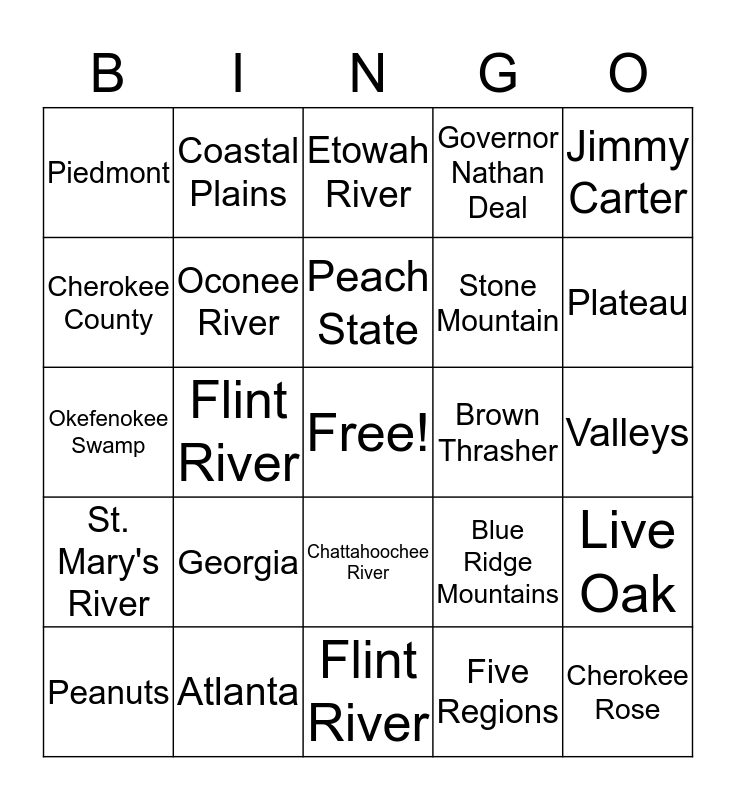 | B | I | N | G | O |
|---|---|---|---|---|
| Piedmont | Coastal Plains | Etowah River | Governor Nathan Deal | Jimmy Carter |
| Cherokee County | Oconee River | Peach State | Stone Mountain | Plateau |
| Okefenokee Swamp | Flint River | Free! | Brown Thrasher | Valleys |
| St. Mary's River | Georgia | Chattahoochee River | Blue Ridge Mountains | Live Oak |
| Peanuts | Atlanta | Flint River | Five Regions | Cherokee Rose |